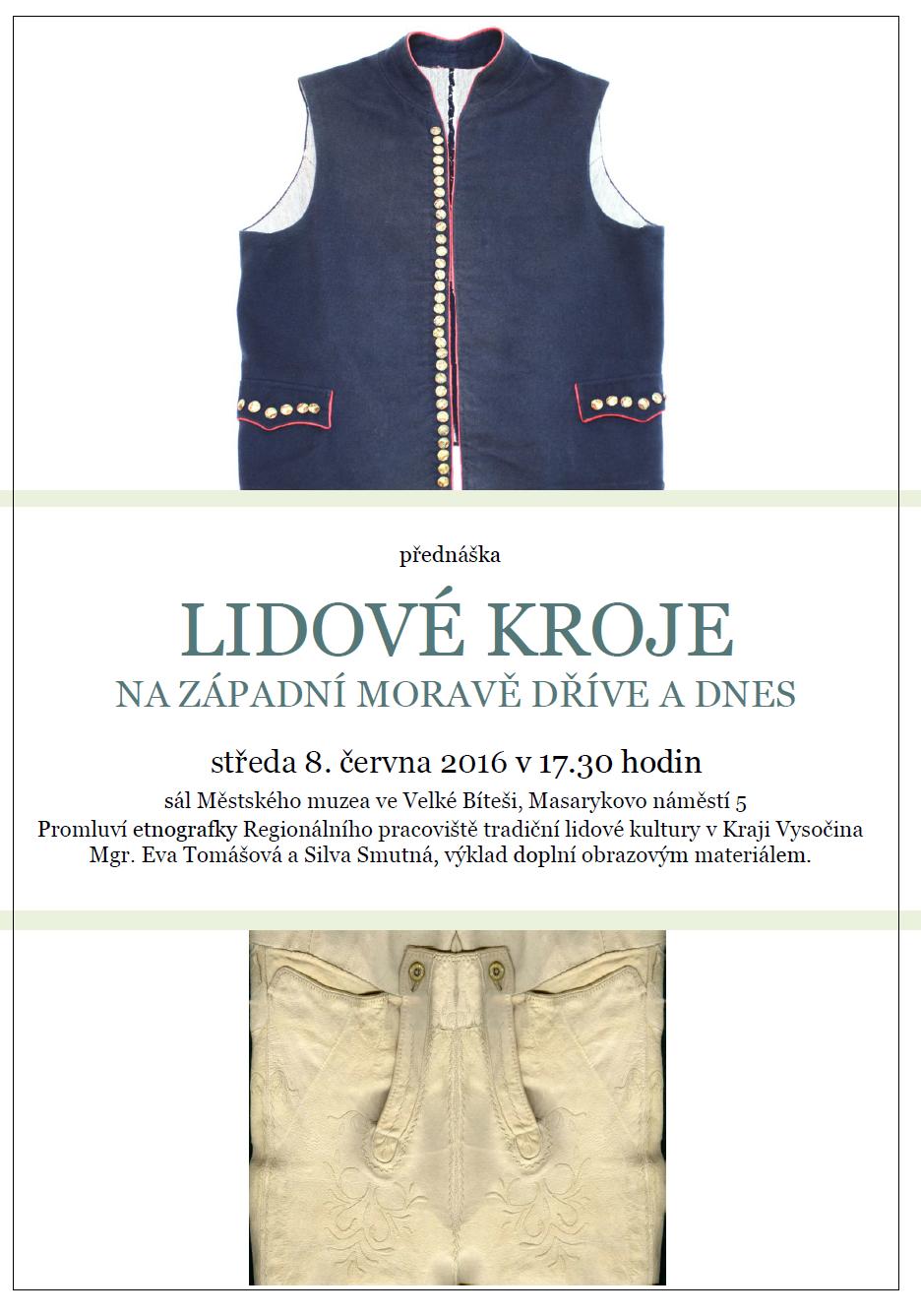 přednáška

LIDOVÉ KROJE
NA ZÁPADNÍ MORAVĚ DŘÍVE A DNES

středa 8. června 2016 v 17.30 hodin

sál Městského muzea ve Velké Bíteši, Masarykovo náměstí 5
Promluví etnografky Regionálního pracoviště tradiční lidové kultury v Kraji Vysočina Mgr. Eva Tomášová a Silva Smutná, výklad doplní obrazovým materiálem.